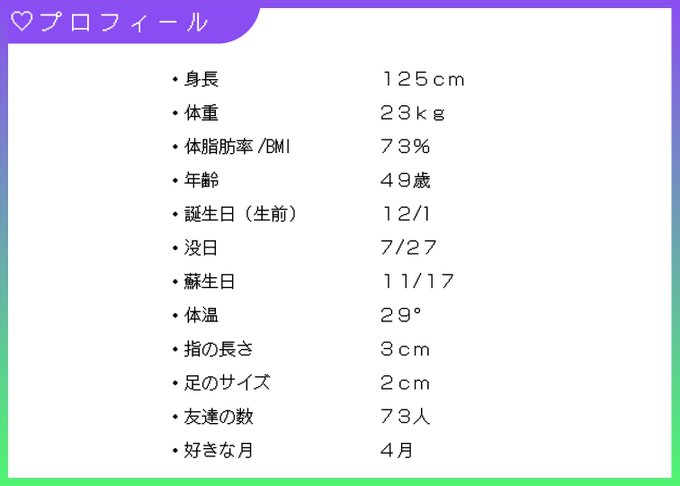 ♡プロフィール

• 身長 125cm
• 体重 23kg
• 体脂肪率/BMI 73%
• 年齢 49歳
• 誕生日（生前） 12/1
• 没日 7/27
• 蘇生日 11/17
• 体温 29°
• 指の長さ 3cm
• 足のサイズ 2cm
• 友達の数 73人
• 好きな月 4月